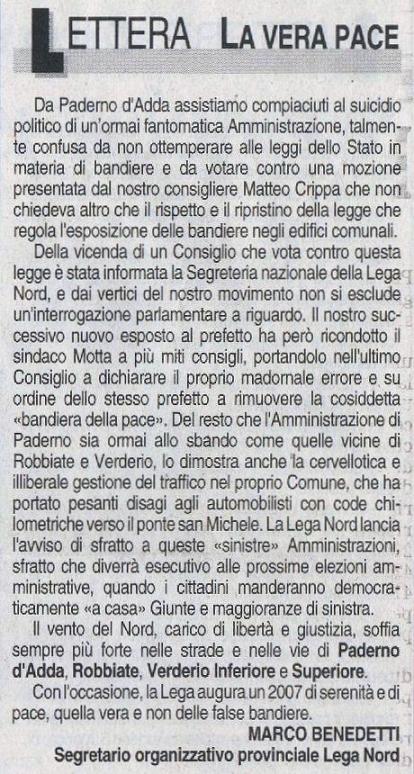 LETTERA LA VERA PACE

Da Paderno d'Adda assistiamo compiaciuti al suicidio politico di un'ormai fantomatica Amministrazione, talmente confusa da non ottemperare alle leggi dello Stato in materia di bandiere e da votare contro una mozione presentata dal nostro consigliere Matteo Crippa che non chiedeva altro che il rispetto e il ripristino della legge che regola l'esposizione delle bandiere negli edifici comunali.

Della vicenda di un Consiglio che vota contro questa legge è stata informata la Segreteria nazionale della Lega Nord, e dai vertici del nostro movimento non si esclude un'interrogazione parlamentare a riguardo. Il nostro successivo nuovo esposto al prefetto ha però ricondotto il sindaco Motta a più miti consigli, portandolo nell'ultimo Consiglio a dichiarare il proprio madornale errore e su ordine dello stesso prefetto a rimuovere la cosiddetta «bandiera della pace». Del resto che l'Amministrazione di Paderno sia ormai allo sbando come quelle vicine di Robbiate e Verderio, lo dimostra anche la cervellotica e illiberale gestione del traffico nel proprio Comune, che ha portato pesanti disagi agli automobilisti con code chilometriche verso il ponte san Michele. La Lega Nord lancia l'avviso di sfratto a queste «sinistre» Amministrazioni, sfratto che diverrà esecutivo alle prossime elezioni amministrative, quando i cittadini manderanno democraticamente «a casa» Giunte e maggioranze di sinistra.

Il vento del Nord, carico di libertà e giustizia, soffia sempre più forte nelle strade e nelle vie di Paderno d'Adda, Robbiate, Verderio Inferiore e Superiore.

Con l'occasione, la Lega augura un 2007 di serenità e di pace, quella vera e non delle false bandiere.

MARCO BENEDETTI
Segretario organizzativo provinciale Lega Nord